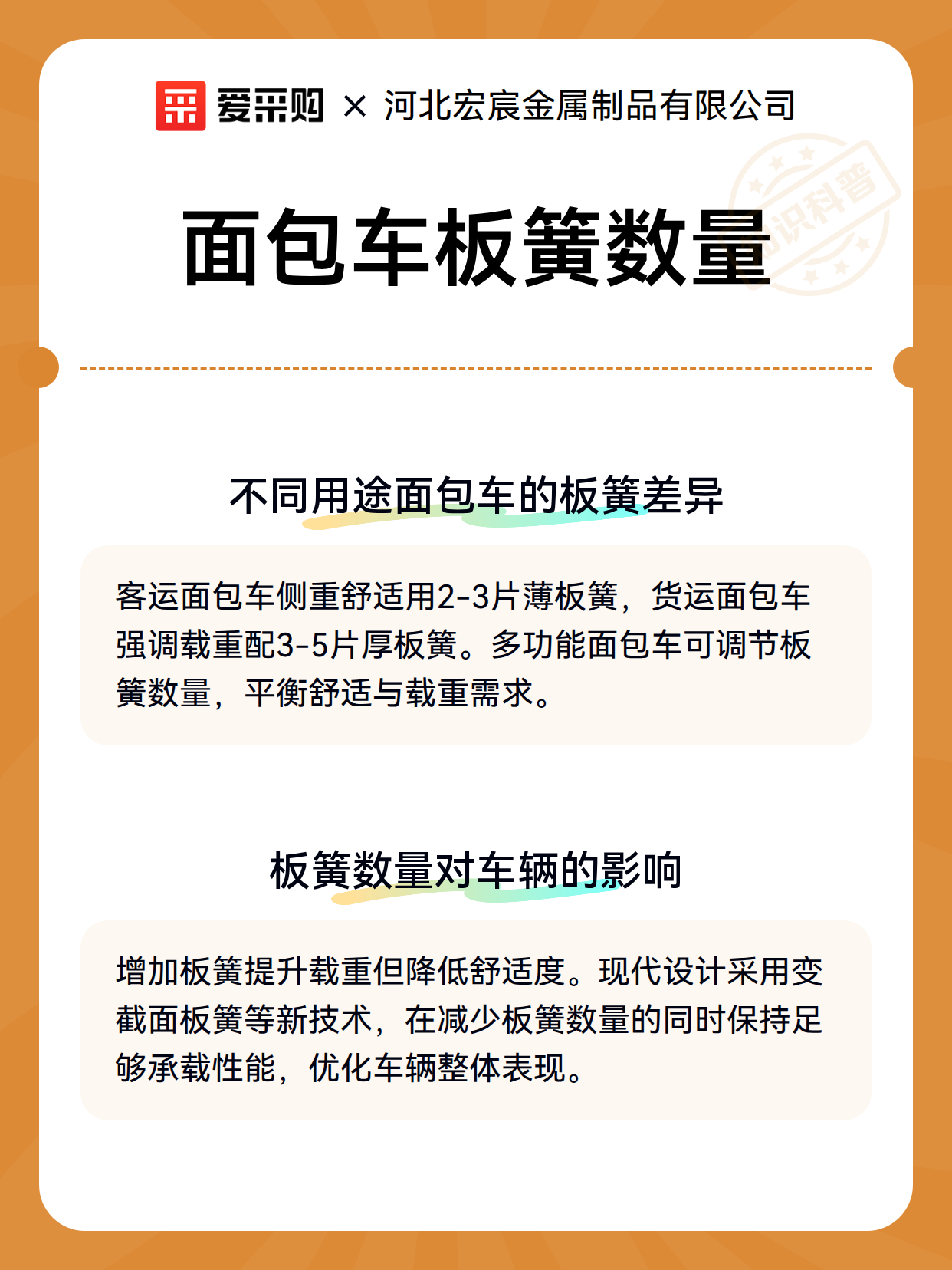 爱采购 × 河北宏宸金属制品有限公司

知识科普

面包车板簧数量

不同用途面包车的板簧差异

客运面包车侧重舒适用2-3片薄板簧，货运面包车强调载重配3-5片厚板簧。多功能面包车可调节板簧数量，平衡舒适与载重需求。

板簧数量对车辆的影响

增加板簧提升载重但降低舒适度。现代设计采用变截面板簧等新技术，在减少板簧数量的同时保持足够承载性能，优化车辆整体表现。